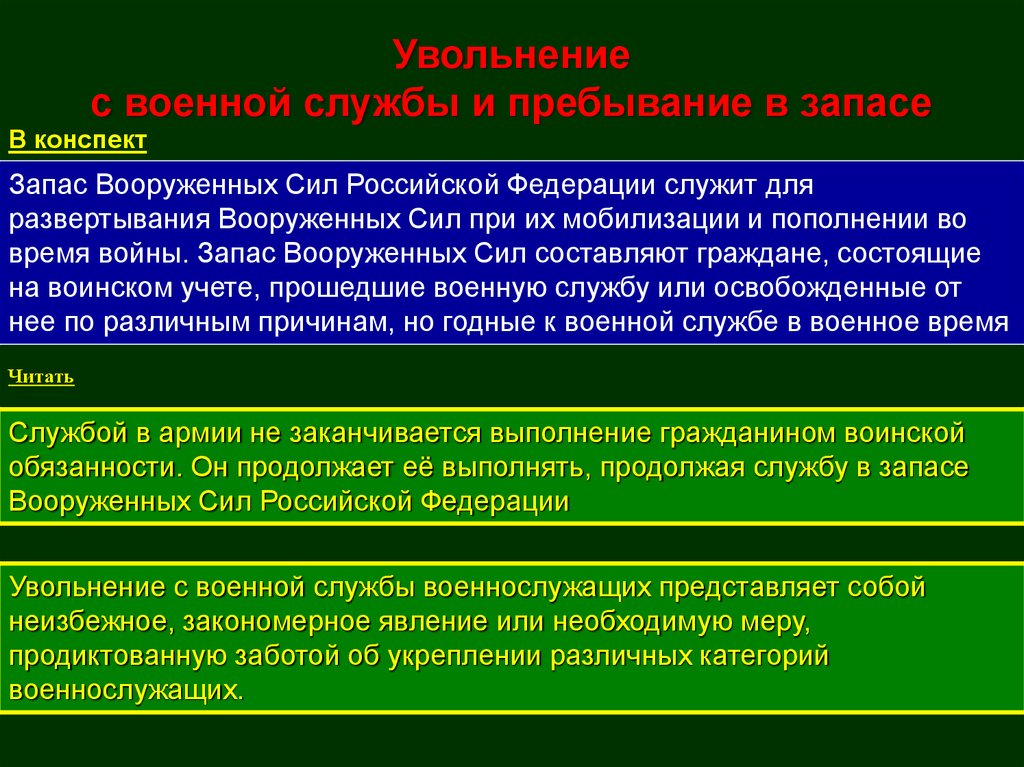 Увольнение
с военной службы и пребывание в запасе

В конспект

Запас Вооруженных Сил Российской Федерации служит для развертывания Вооруженных Сил при их мобилизации и пополнении во время войны. Запас Вооруженных Сил составляют граждане, состоящие на воинском учете, прошедшие военную службу или освобожденные от нее по различным причинам, но годные к военной службе в военное время

Читать

Службой в армии не заканчивается выполнение гражданином воинской обязанности. Он продолжает её выполнять, продолжая службу в запасе Вооруженных Сил Российской Федерации

Увольнение с военной службы военнослужащих представляет собой неизбежное, закономерное явление или необходимую меру, продиктованную заботой об укреплении различных категорий военнослужащих.